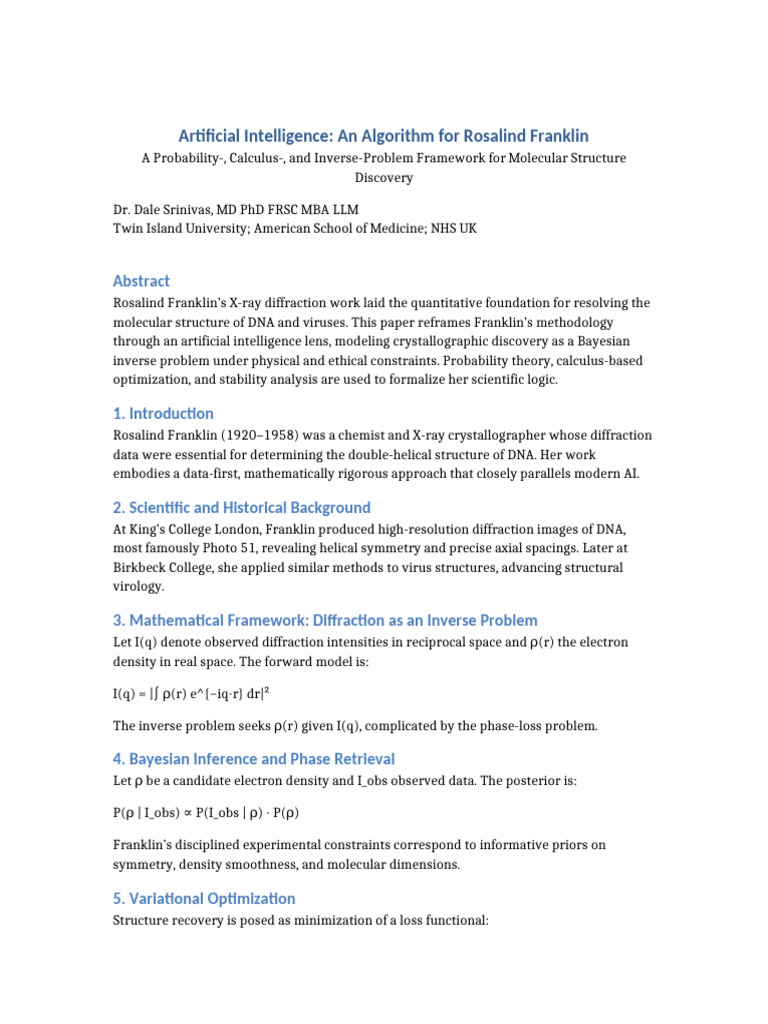 Artificial Intelligence: An Algorithm for Rosalind Franklin

A Probability-, Calculus-, and Inverse-Problem Framework for Molecular Structure Discovery

Dr. Dale Srinivas, MD PhD FRSC MBA LLM
Twin Island University; American School of Medicine; NHS UK

Abstract

Rosalind Franklin's X-ray diffraction work laid the quantitative foundation for resolving the molecular structure of DNA and viruses. This paper reframes Franklin's methodology through an artificial intelligence lens, modeling crystallographic discovery as a Bayesian inverse problem under physical and ethical constraints. Probability theory, calculus-based optimization, and stability analysis are used to formalize her scientific logic.

1. Introduction

Rosalind Franklin (1920–1958) was a chemist and X-ray crystallographer whose diffraction data were essential for determining the double-helical structure of DNA. Her work embodies a data-first, mathematically rigorous approach that closely parallels modern AI.

2. Scientific and Historical Background

At King's College London, Franklin produced high-resolution diffraction images of DNA, most famously Photo 51, revealing helical symmetry and precise axial spacings. Later at Birkbeck College, she applied similar methods to virus structures, advancing structural virology.

3. Mathematical Framework: Diffraction as an Inverse Problem

Let I(q) denote observed diffraction intensities in reciprocal space and ρ(r) the electron density in real space. The forward model is:

I(q) = |∫ ρ(r) e^{−iq·r} dr|²

The inverse problem seeks ρ(r) given I(q), complicated by the phase-loss problem.

4. Bayesian Inference and Phase Retrieval

Let ρ be a candidate electron density and I_obs observed data. The posterior is:

P(ρ | I_obs) ∝ P(I_obs | ρ) · P(ρ)

Franklin's disciplined experimental constraints correspond to informative priors on symmetry, density smoothness, and molecular dimensions.

5. Variational Optimization

Structure recovery is posed as minimization of a loss functional: